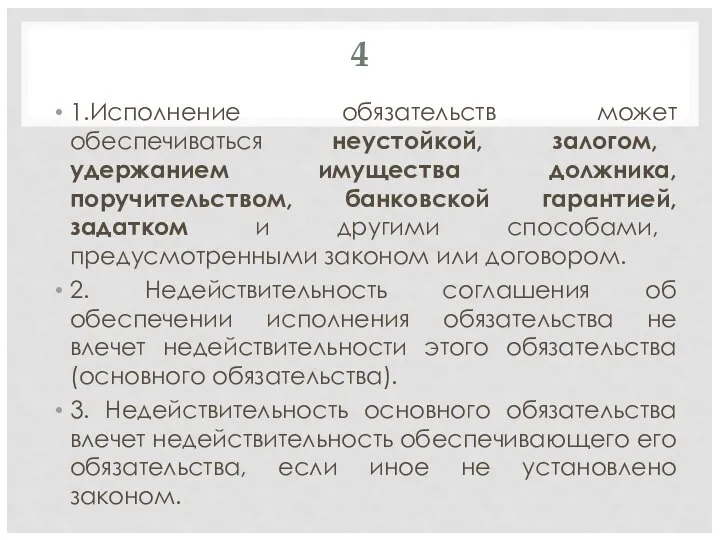 4

• 1.Исполнение обязательств может обеспечиваться неустойкой, залогом, удержанием имущества должника, поручительством, банковской гарантией, задатком и другими способами, предусмотренными законом или договором.

• 2. Недействительность соглашения об обеспечении исполнения обязательства не влечет недействительности этого обязательства (основного обязательства).

• 3. Недействительность основного обязательства влечет недействительность обеспечивающего его обязательства, если иное не установлено законом.